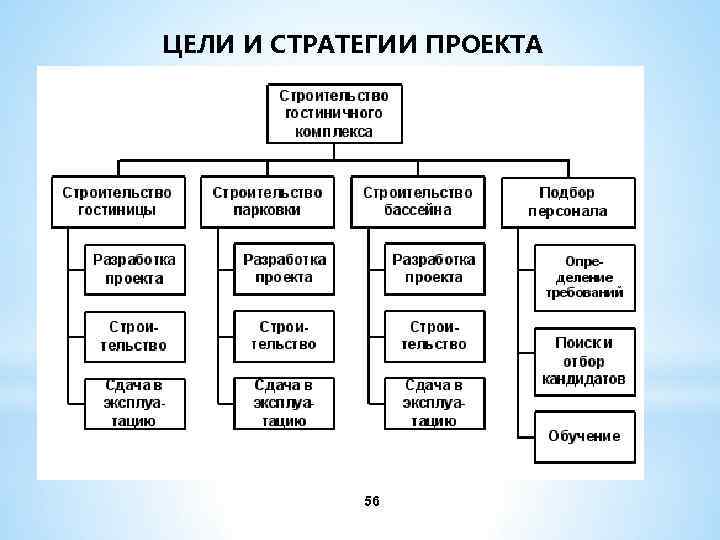 ЦЕЛИ И СТРАТЕГИИ ПРОЕКТА

Строительство гостиничного комплекса

Строительство гостиницы

Разработка проекта

Строительство

Сдача в эксплуатацию

Строительство парковки

Разработка проекта

Строительство

Сдача в эксплуатацию

Строительство бассейна

Разработка проекта

Строительство

Сдача в эксплуатацию

Подбор персонала

Определение требований

Поиск и отбор кандидатов

Обучение

56